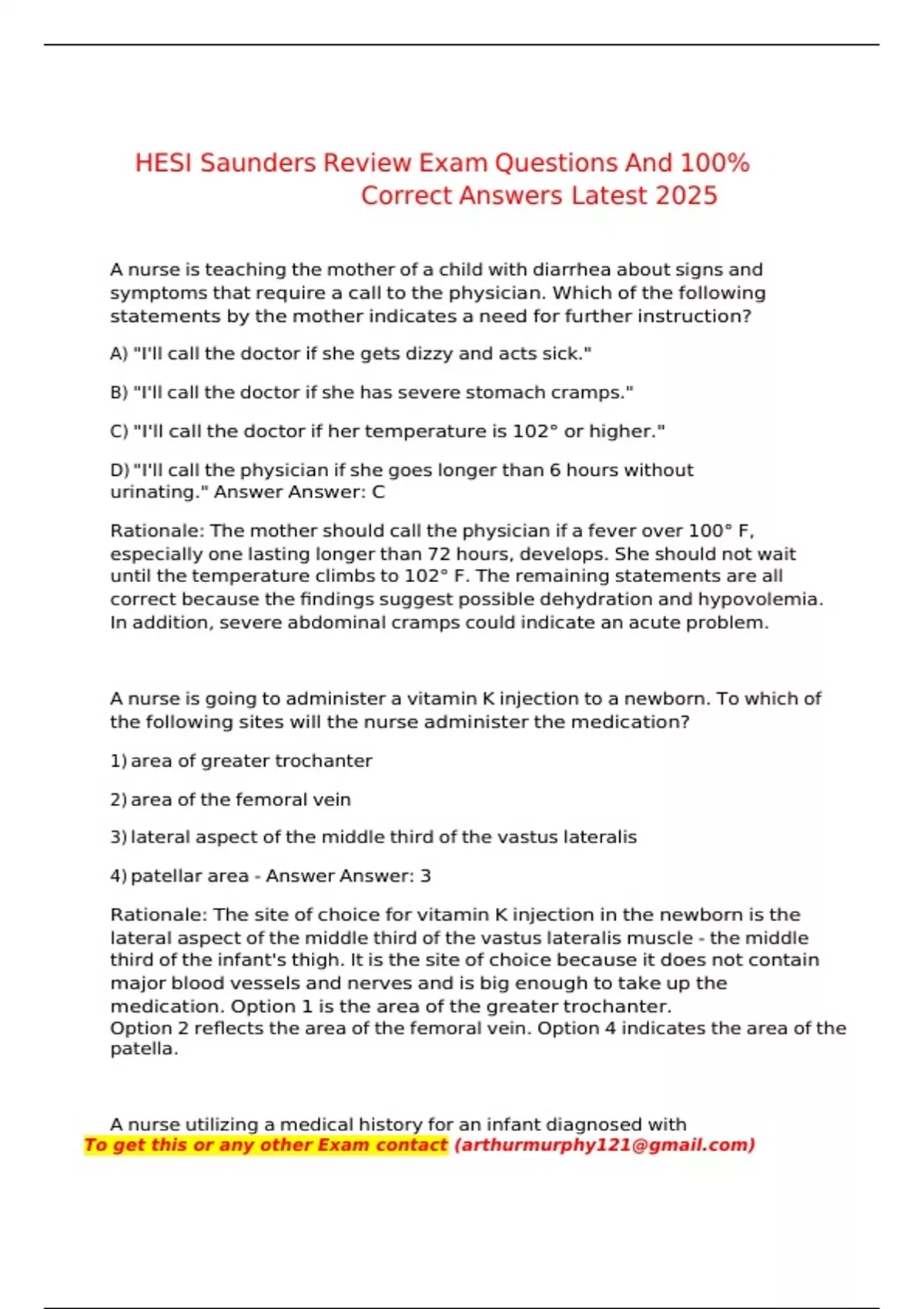 HESI Saunders Review Exam Questions And 100% Correct Answers Latest 2025

A nurse is teaching the mother of a child with diarrhea about signs and symptoms that require a call to the physician. Which of the following statements by the mother indicates a need for further instruction?

A) "I'll call the doctor if she gets dizzy and acts sick."

B) "I'll call the doctor if she has severe stomach cramps."

C) "I'll call the doctor if her temperature is 102° or higher."

D) "I'll call the physician if she goes longer than 6 hours without urinating." Answer Answer: C

Rationale: The mother should call the physician if a fever over 100° F, especially one lasting longer than 72 hours, develops. She should not wait until the temperature climbs to 102° F. The remaining statements are all correct because the findings suggest possible dehydration and hypovolemia. In addition, severe abdominal cramps could indicate an acute problem.

A nurse is going to administer a vitamin K injection to a newborn. To which of the following sites will the nurse administer the medication?

1) area of greater trochanter

2) area of the femoral vein

3) lateral aspect of the middle third of the vastus lateralis

4) patellar area - Answer Answer: 3

Rationale: The site of choice for vitamin K injection in the newborn is the lateral aspect of the middle third of the vastus lateralis muscle - the middle third of the infant's thigh. It is the site of choice because it does not contain major blood vessels and nerves and is big enough to take up the medication. Option 1 is the area of the greater trochanter.
Option 2 reflects the area of the femoral vein. Option 4 indicates the area of the patella.

A nurse utilizing a medical history for an infant diagnosed with
To get this or any other Exam contact (arthurmurphy121@gmail.com)